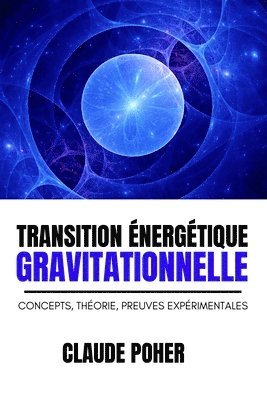 TRANSITION ÉNERGÉTIQUE GRAVITATIONNELLE

CONCEPTS, THÉORIE, PREUVES EXPÉRIMENTALES

CLAUDE POHER